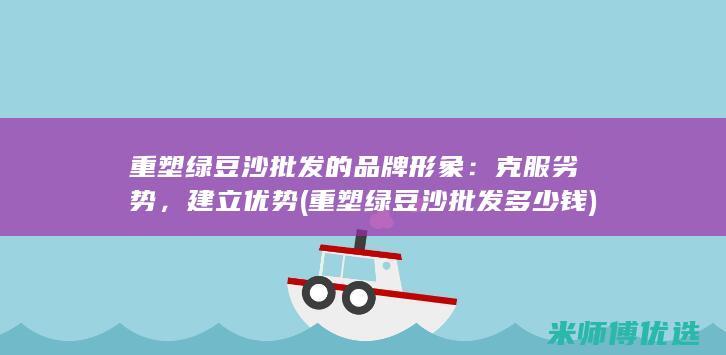 重塑绿豆沙批发的品牌形象：克服劣势，建立优势(重塑绿豆沙批发多少钱)

米师傅优选